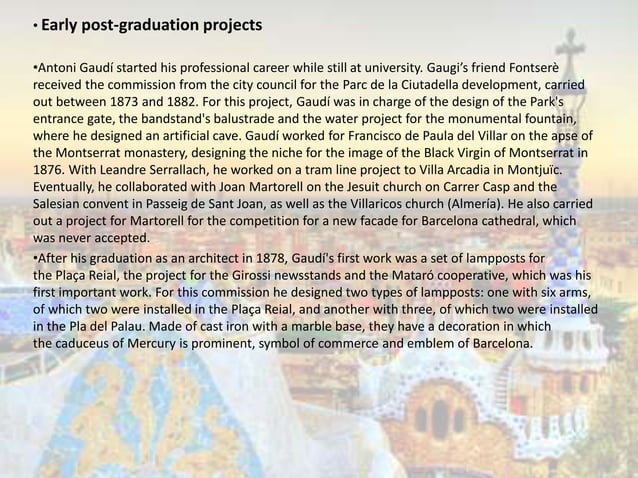 • Early post-graduation projects

•Antoni Gaudí started his professional career while still at university. Gaugi's friend Fontserè received the commission from the city council for the Parc de la Ciutadella development, carried out between 1873 and 1882. For this project, Gaudí was in charge of the design of the Park's entrance gate, the bandstand's balustrade and the water project for the monumental fountain, where he designed an artificial cave. Gaudí worked for Francisco de Paula del Villar on the apse of the Montserrat monastery, designing the niche for the image of the Black Virgin of Montserrat in 1876. With Leandre Serrallach, he worked on a tram line project to Villa Arcadia in Montjuïc. Eventually, he collaborated with Joan Martorell on the Jesuit church on Carrer Casp and the Salesian convent in Passeig de Sant Joan, as well as the Villaricos church (Almería). He also carried out a project for Martorell for the competition for a new facade for Barcelona cathedral, which was never accepted.

•After his graduation as an architect in 1878, Gaudí's first work was a set of lampposts for the Plaça Reial, the project for the Girossi newsstands and the Mataró cooperative, which was his first important work. For this commission he designed two types of lampposts: one with six arms, of which two were installed in the Plaça Reial, and another with three, of which two were installed in the Pla del Palau. Made of cast iron with a marble base, they have a decoration in which the caduceus of Mercury is prominent, symbol of commerce and emblem of Barcelona.